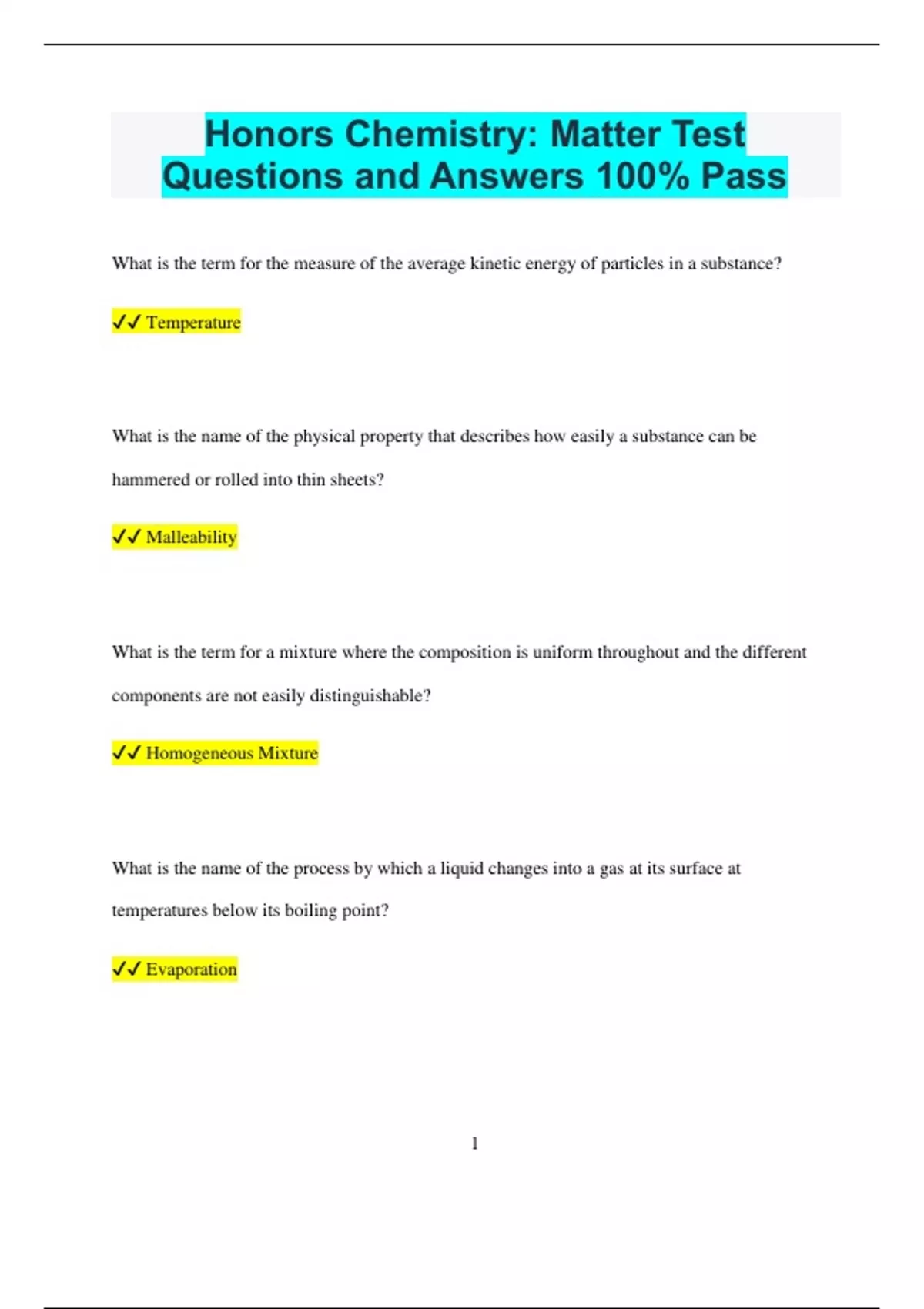 Honors Chemistry: Matter Test Questions and Answers 100% Pass

What is the term for the measure of the average kinetic energy of particles in a substance?

✓✓ Temperature

What is the name of the physical property that describes how easily a substance can be hammered or rolled into thin sheets?

✓✓ Malleability

What is the term for a mixture where the composition is uniform throughout and the different components are not easily distinguishable?

✓✓ Homogeneous Mixture

What is the name of the process by which a liquid changes into a gas at its surface at temperatures below its boiling point?

✓✓ Evaporation

1